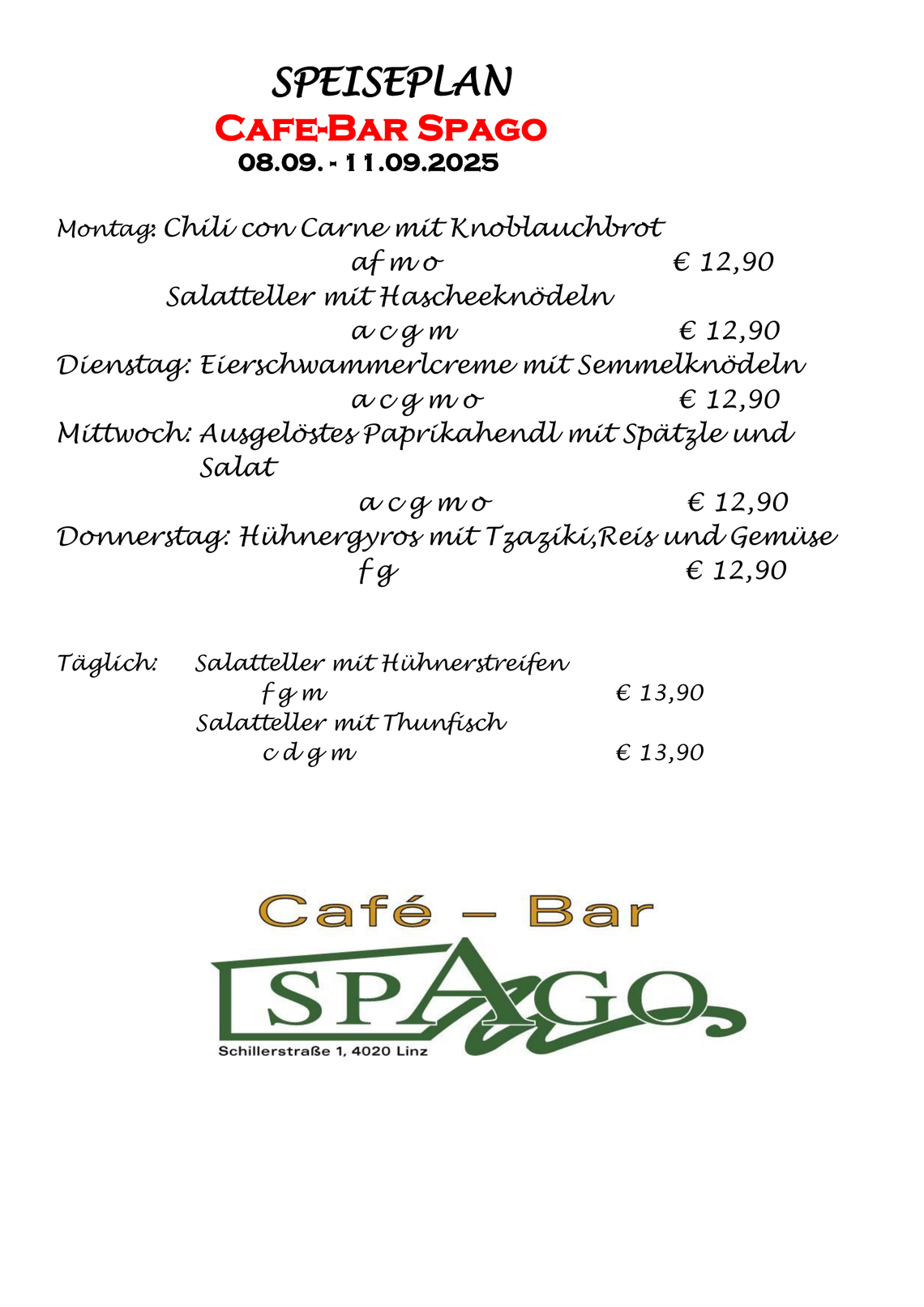 SPEISEPLAN
CAFE-BAR SPAGO
08.09. - 11.09.2025

Montag: Chili con Carne mit Knoblauchbrot
af m o € 12,90
Salatteller mit Hascheeknödeln
a c g m € 12,90
Dienstag: Eierschwammerlcreme mit Semmelknödeln
a c g m o € 12,90
Mittwoch: Ausgelöstes Paprikahendl mit Spätzle und Salat
a c g m o € 12,90
Donnerstag: Hühnergyros mit Tzaziki,Reis und Gemüse
f g € 12,90

Täglich: Salatteller mit Hühnerstreifen
f g m € 13,90
Salatteller mit Thunfisch
c d g m € 13,90

Café – Bar
SPAGO
Schillerstraße 1, 4020 Linz